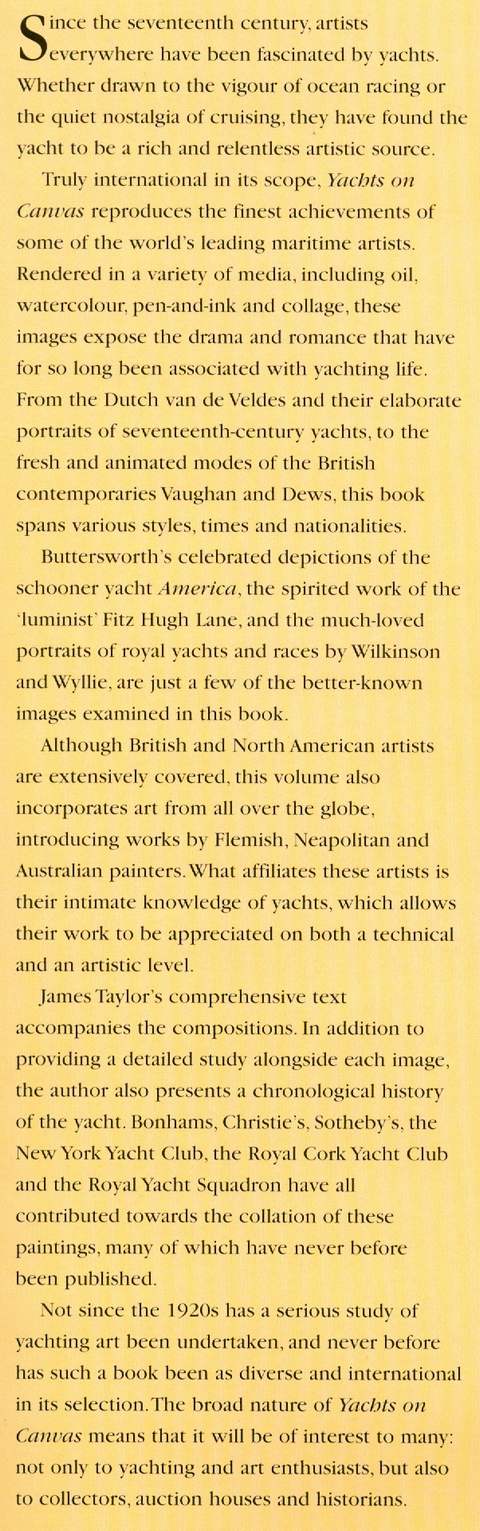 Since the seventeenth century, artists everywhere have been fascinated by yachts. Whether drawn to the vigour of ocean racing or the quiet nostalgia of cruising, they have found the yacht to be a rich and relentless artistic source.

Truly international in its scope, Yachts on Canvas reproduces the finest achievements of some of the world's leading maritime artists. Rendered in a variety of media, including oil, watercolour, pen-and-ink and collage, these images expose the drama and romance that have for so long been associated with yachting life. From the Dutch van de Veldes and their elaborate portraits of seventeenth-century yachts, to the fresh and animated modes of the British contemporaries Vaughan and Dews, this book spans various styles, times and nationalities.

Buttersworth's celebrated depictions of the schooner yacht America, the spirited work of the 'luminist' Fitz Hugh Lane, and the much-loved portraits of royal yachts and races by Wilkinson and Wyllie, are just a few of the better-known images examined in this book.

Although British and North American artists are extensively covered, this volume also incorporates art from all over the globe, introducing works by Flemish, Neapolitan and Australian painters. What affiliates these artists is their intimate knowledge of yachts, which allows their work to be appreciated on both a technical and an artistic level.

James Taylor's comprehensive text accompanies the compositions. In addition to providing a detailed study alongside each image, the author also presents a chronological history of the yacht. Bonhams, Christie's, Sotheby's, the New York Yacht Club, the Royal Cork Yacht Club and the Royal Yacht Squadron have all contributed towards the collation of these paintings, many of which have never before been published.

Not since the 1920s has a serious study of yachting art been undertaken, and never before has such a book been as diverse and international in its selection. The broad nature of Yachts on Canvas means that it will be of interest to many: not only to yachting and art enthusiasts, but also to collectors, auction houses and historians.